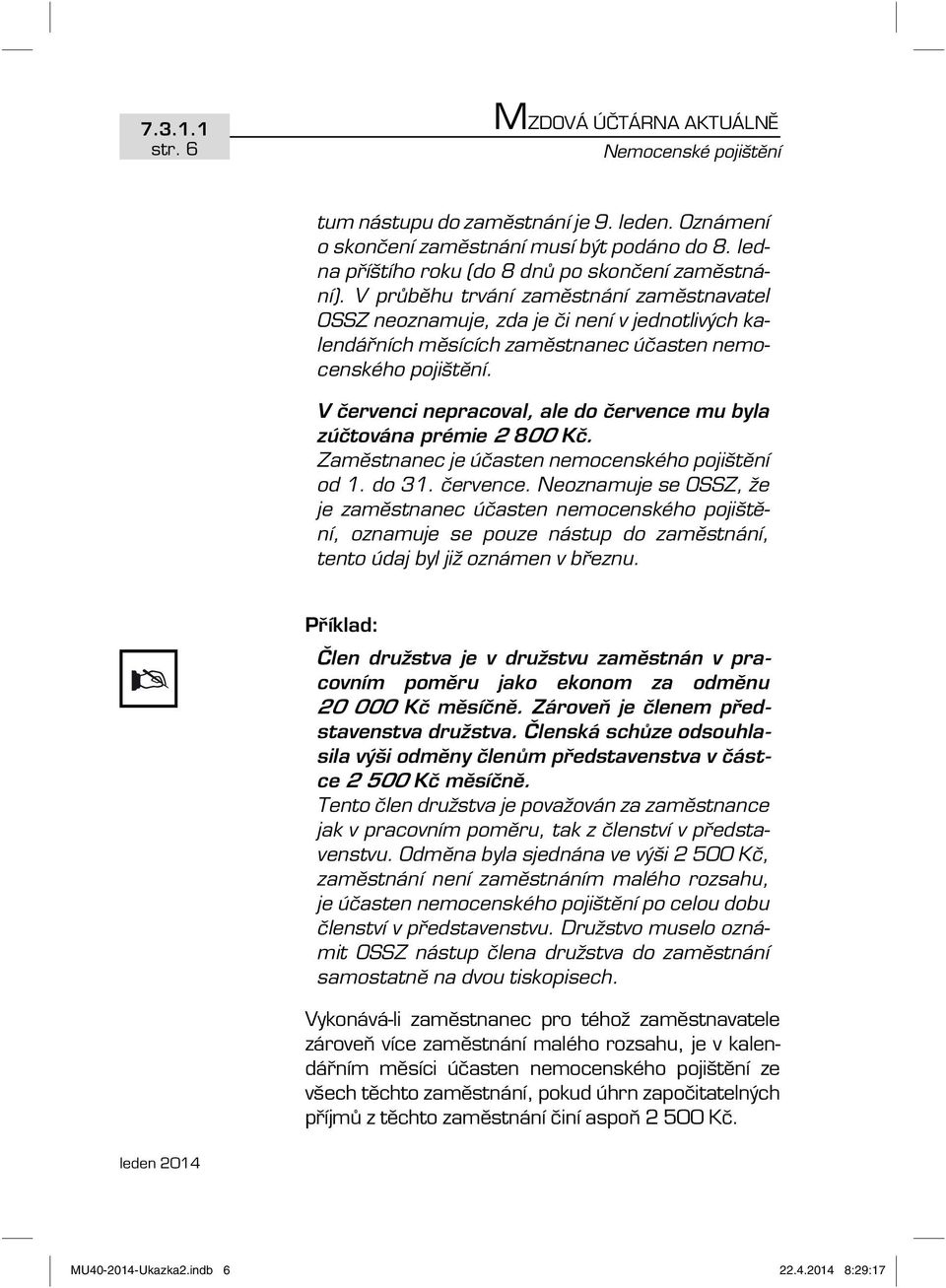 7.3.1.1
str. 6

MZDOVÁ ÚČTÁRNA AKTUÁLNĚ
Nemocenské pojištění

tum nástupu do zaměstnání je 9. leden. Oznámení o skončení zaměstnání musí být podáno do 8. ledna příštího roku (do 8 dnů po skončení zaměstnání). V průběhu trvání zaměstnání zaměstnavatel OSSZ neoznamuje, zda je či není v jednotlivých kalendářních měsících zaměstnanec účasten nemocenského pojištění.

V červenci nepracoval, ale do července mu byla zúčtována prémie 2 800 Kč.
Zaměstnanec je účasten nemocenského pojištění od 1. do 31. července. Neoznamuje se OSSZ, že je zaměstnanec účasten nemocenského pojištění, oznamuje se pouze nástup do zaměstnání, tento údaj byl již oznámen v březnu.

Příklad:

Člen družstva je v družstvu zaměstnán v pracovním poměru jako ekonom za odměnu 20 000 Kč měsíčně. Zároveň je členem představenstva družstva. Členská schůze odsouhlasila výši odměny členům představenstva v částce 2 500 Kč měsíčně.
Tento člen družstva je považován za zaměstnance jak v pracovním poměru, tak z členství v představenstvu. Odměna byla sjednána ve výši 2 500 Kč, zaměstnání není zaměstnáním malého rozsahu, je účasten nemocenského pojištění po celou dobu členství v představenstvu. Družstvo muselo oznámit OSSZ nástup člena družstva do zaměstnání samostatně na dvou tiskopisech.

Vykonává-li zaměstnanec pro téhož zaměstnavatele zároveň více zaměstnání malého rozsahu, je v kalendářním měsíci účasten nemocenského pojištění ze všech těchto zaměstnání, pokud úhrn započitatelných příjmů z těchto zaměstnání činí aspoň 2 500 Kč.

leden 2014

MU40-2014-Ukazka2.indb 6
22.4.2014 8:29:17